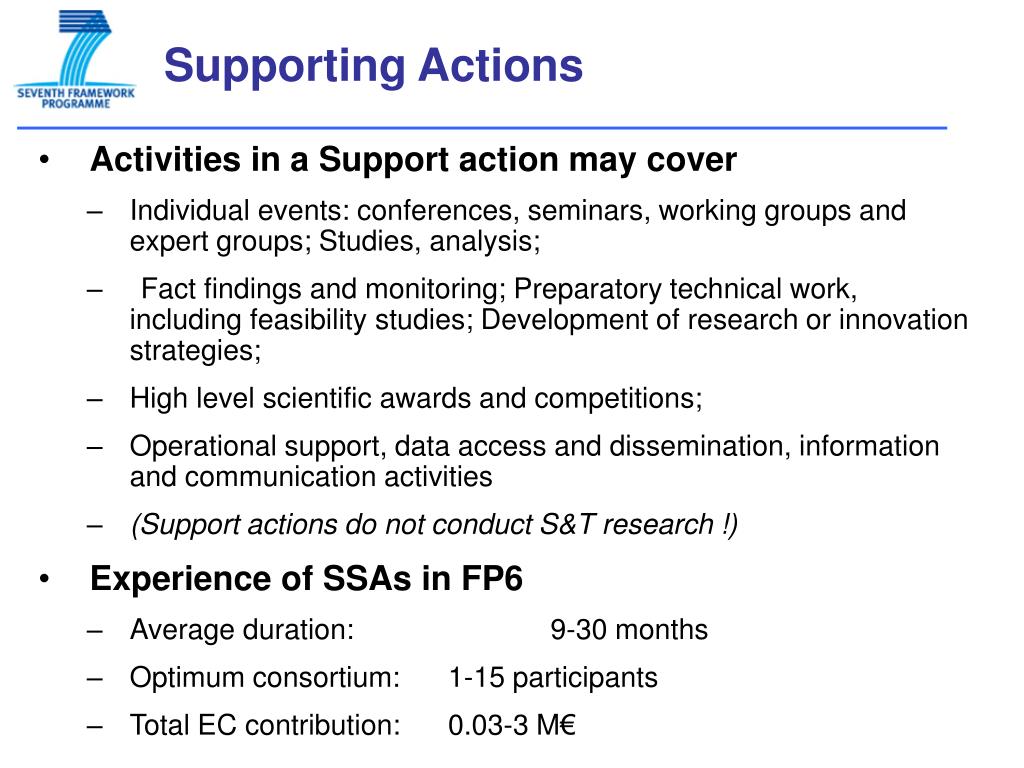 SEVENTH FRAMEWORK PROGRAMME

Supporting Actions

• Activities in a Support action may cover
– Individual events: conferences, seminars, working groups and expert groups; Studies, analysis;
– Fact findings and monitoring; Preparatory technical work, including feasibility studies; Development of research or innovation strategies;
– High level scientific awards and competitions;
– Operational support, data access and dissemination, information and communication activities
– (Support actions do not conduct S&T research !)

• Experience of SSAs in FP6
– Average duration: 9-30 months
– Optimum consortium: 1-15 participants
– Total EC contribution: 0.03-3 M€